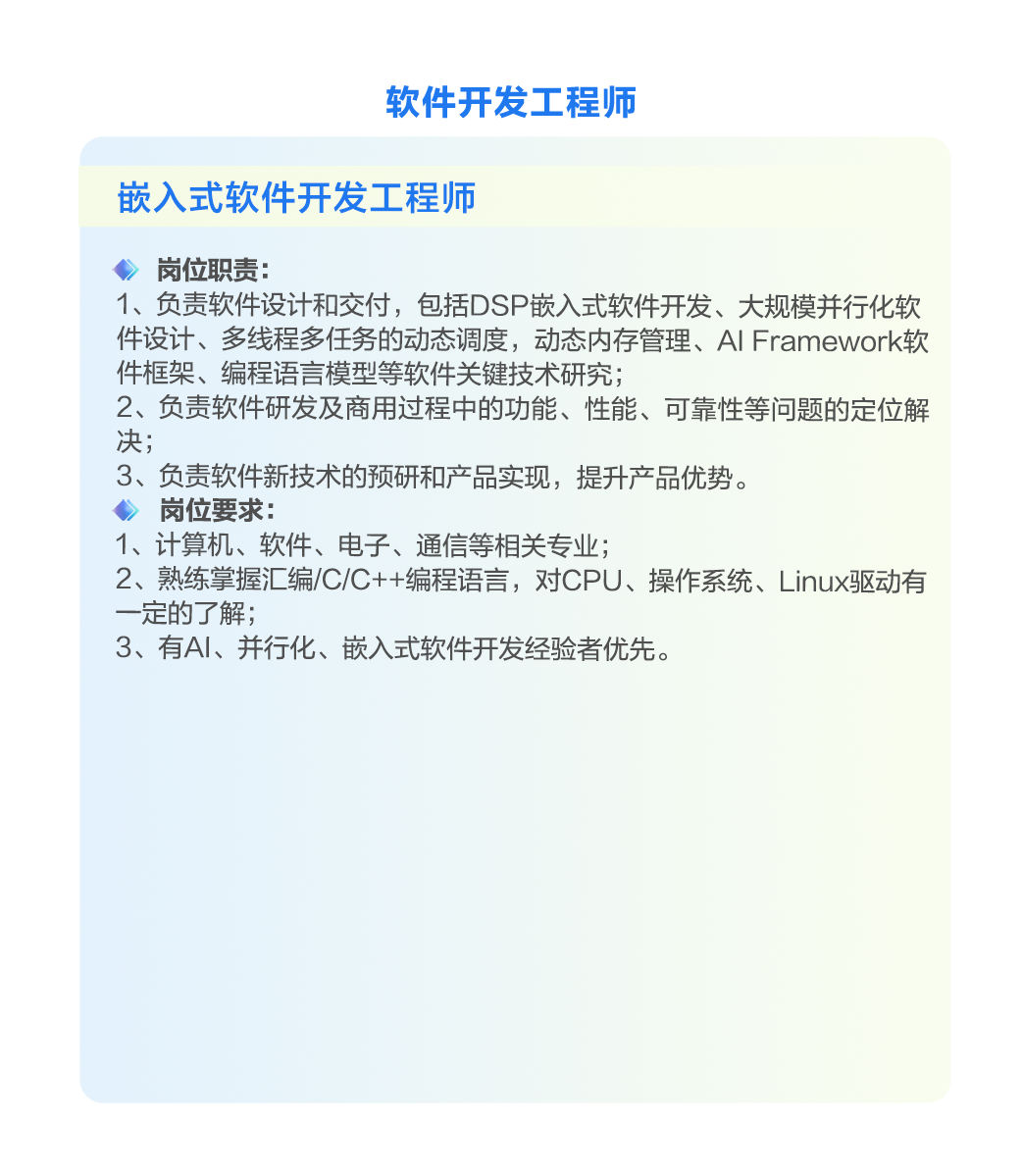 软件开发工程师

嵌入式软件开发工程师

岗位职责:
1、负责软件设计和交付，包括DSP嵌入式软件开发、大规模并行化软件设计、多线程多任务的动态调度，动态内存管理、AI Framework软件框架、编程语言模型等软件关键技术研究；
2、负责软件研发及商用过程中的功能、性能、可靠性等问题的定位解决；
3、负责软件新技术的预研和产品实现，提升产品优势。

岗位要求:
1、计算机、软件、电子、通信等相关专业；
2、熟练掌握汇编/C/C++编程语言，对CPU、操作系统、Linux驱动有一定的了解；
3、有AI、并行化、嵌入式软件开发经验者优先。